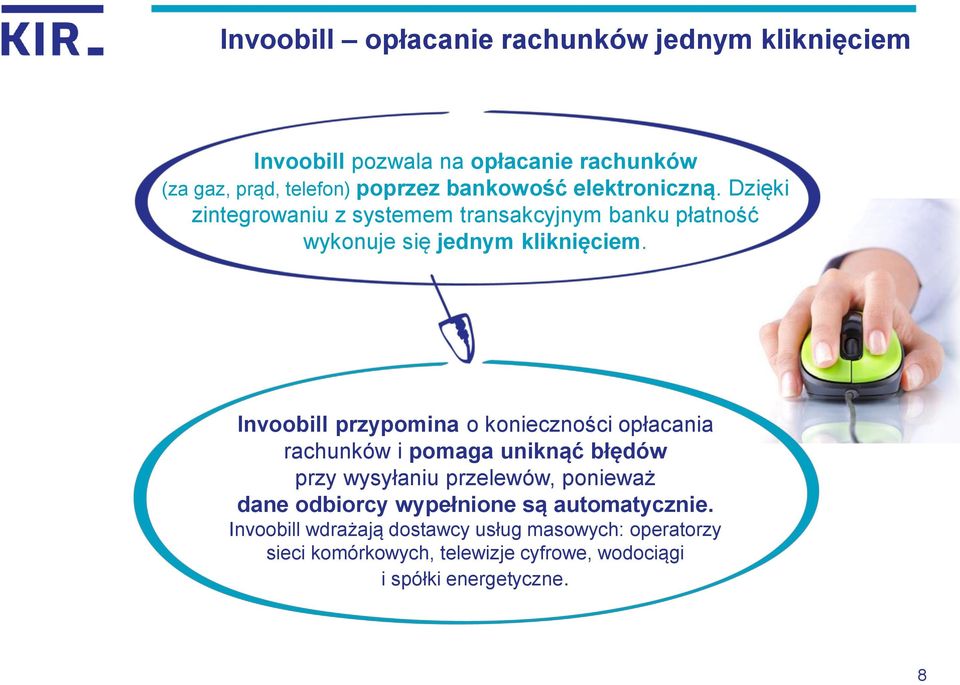 KIR

Invoobill – opłacanie rachunków jednym kliknięciem

Invoobill pozwala na opłacanie rachunków (za gaz, prąd, telefon) poprzez bankowość elektroniczną. Dzięki zintegrowaniu z systemem transakcyjnym banku płatność wykonuje się jednym kliknięciem.

Invoobill przypomina o konieczności opłacania rachunków i pomaga uniknąć błędów przy wysyłaniu przelewów, ponieważ dane odbiorcy wypełnione są automatycznie.
Invoobill wdrażają dostawcy usług masowych: operatorzy sieci komórkowych, telewizje cyfrowe, wodociągi i spółki energetyczne.

8